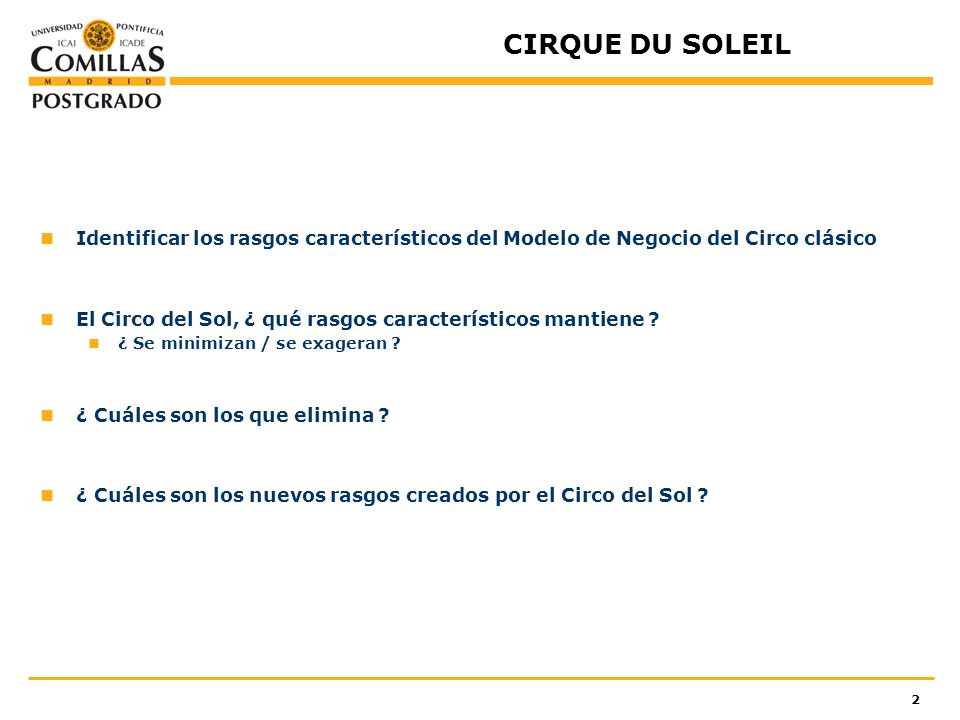 UNIVERSIDAD PONTIFICIA
ICAI ICADE
COMILLAS
MADRID
POSTGRADO

CIRQUE DU SOLEIL

Identificar los rasgos característicos del Modelo de Negocio del Circo clásico

El Circo del Sol, ¿ qué rasgos característicos mantiene ?

¿ Se minimizan / se exageran ?

¿ Cuáles son los que elimina ?

¿ Cuáles son los nuevos rasgos creados por el Circo del Sol ?

2